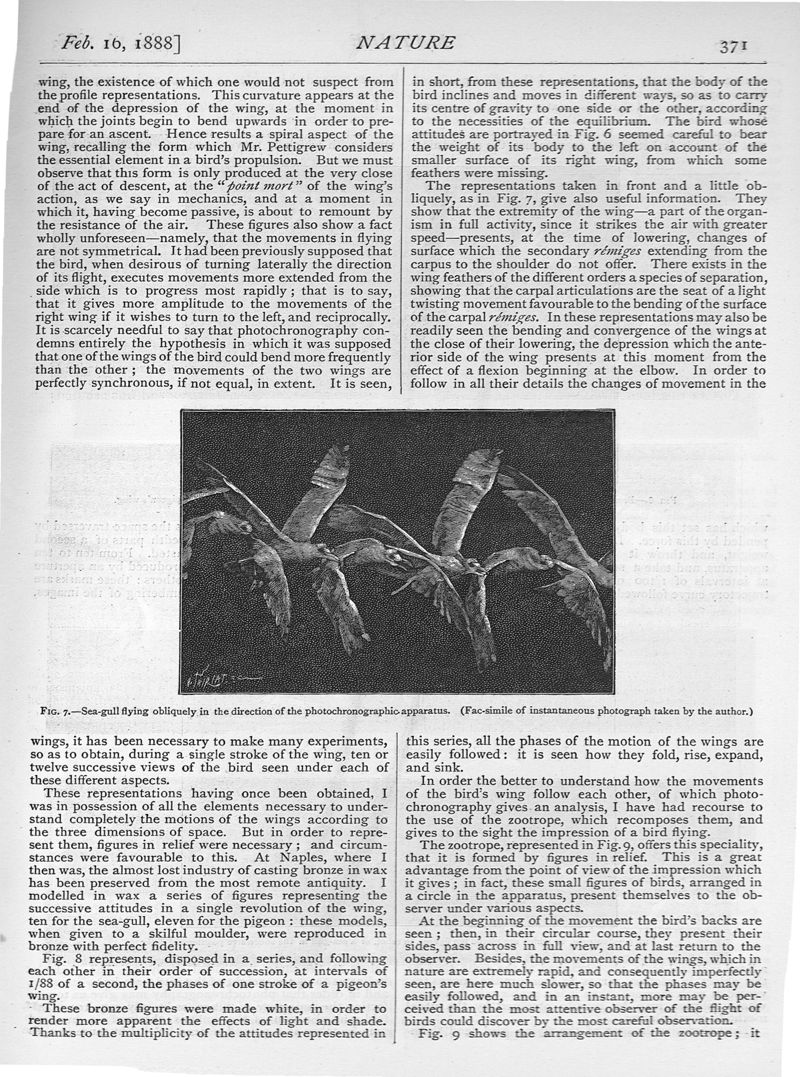 Feb. 16, 1888]

NATURE

371

wing, the existence of which one would not suspect from the profile representations. This curvature appears at the end of the depression of the wing, at the moment in which the joints begin to bend upwards in order to prepare for an ascent. Hence results a spiral aspect of the wing, recalling the form which Mr. Pettigrew considers the essential element in a bird's propulsion. But we must observe that this form is only produced at the very close of the act of descent, at the "point mort" of the wing's action, as we say in mechanics, and at a moment in which it, having become passive, is about to remount by the resistance of the air. These figures also show a fact wholly unforeseen—namely, that the movements in flying are not symmetrical. It had been previously supposed that the bird, when desirous of turning laterally the direction of its flight, executes movements more extended from the side which is to progress most rapidly; that is to say, that it gives more amplitude to the movements of the right wing if it wishes to turn to the left, and reciprocally. It is scarcely needful to say that photochronography condemns entirely the hypothesis in which it was supposed that one of the wings of the bird could bend more frequently than the other; the movements of the two wings are perfectly synchronous, if not equal, in extent. It is seen, in short, from these representations, that the body of the bird inclines and moves in different ways, so as to carry its centre of gravity to one side or the other, according to the necessities of the equilibrium. The bird whose attitudes are portrayed in Fig. 6 seemed careful to bear the weight of its body to the left on account of the smaller surface of its right wing, from which some feathers were missing.

The representations taken in front and a little obliquely, as in Fig. 7, give also useful information. They show that the extremity of the wing—a part of the organism in full activity, since it strikes the air with greater speed—presents, at the time of lowering, changes of surface which the secondary rémiges extending from the carpus to the shoulder do not offer. There exists in the wing feathers of the different orders a species of separation, showing that the carpal articulations are the seat of a light twisting movement favourable to the bending of the surface of the carpal rémiges. In these representations may also be readily seen the bending and convergence of the wings at the close of their lowering, the depression which the anterior side of the wing presents at this moment from the effect of a flexion beginning at the elbow. In order to follow in all their details the changes of movement in the

FIG. 7.—Sea-gull flying obliquely in the direction of the photochronographic apparatus. (Fac-simile of instantaneous photograph taken by the author.)

wings, it has been necessary to make many experiments, so as to obtain, during a single stroke of the wing, ten or twelve successive views of the bird seen under each of these different aspects.

These representations having once been obtained, I was in possession of all the elements necessary to understand completely the motions of the wings according to the three dimensions of space. But in order to represent them, figures in relief were necessary; and circumstances were favourable to this. At Naples, where I then was, the almost lost industry of casting bronze in wax has been preserved from the most remote antiquity. I modelled in wax a series of figures representing the successive attitudes in a single revolution of the wing, ten for the sea-gull, eleven for the pigeon: these models, when given to a skilful moulder, were reproduced in bronze with perfect fidelity.

Fig. 8 represents, disposed in a series, and following each other in their order of succession, at intervals of 1/88 of a second, the phases of one stroke of a pigeon's wing.

These bronze figures were made white, in order to render more apparent the effects of light and shade. Thanks to the multiplicity of the attitudes represented in this series, all the phases of the motion of the wings are easily followed: it is seen how they fold, rise, expand, and sink.

In order the better to understand how the movements of the bird's wing follow each other, of which photochronography gives an analysis, I have had recourse to the use of the zootrope, which recomposes them, and gives to the sight the impression of a bird flying.

The zootrope, represented in Fig. 9, offers this speciality, that it is formed by figures in relief. This is a great advantage from the point of view of the impression which it gives; in fact, these small figures of birds, arranged in a circle in the apparatus, present themselves to the observer under various aspects.

At the beginning of the movement the bird's backs are seen; then, in their circular course, they present their sides, pass across in full view, and at last return to the observer. Besides, the movements of the wings, which in nature are extremely rapid, and consequently imperfectly seen, are here much slower, so that the phases may be easily followed, and in an instant, more may be perceived than the most attentive observer of the flight of birds could discover by the most careful observation.

Fig. 9 shows the arrangement of the zootrope; it